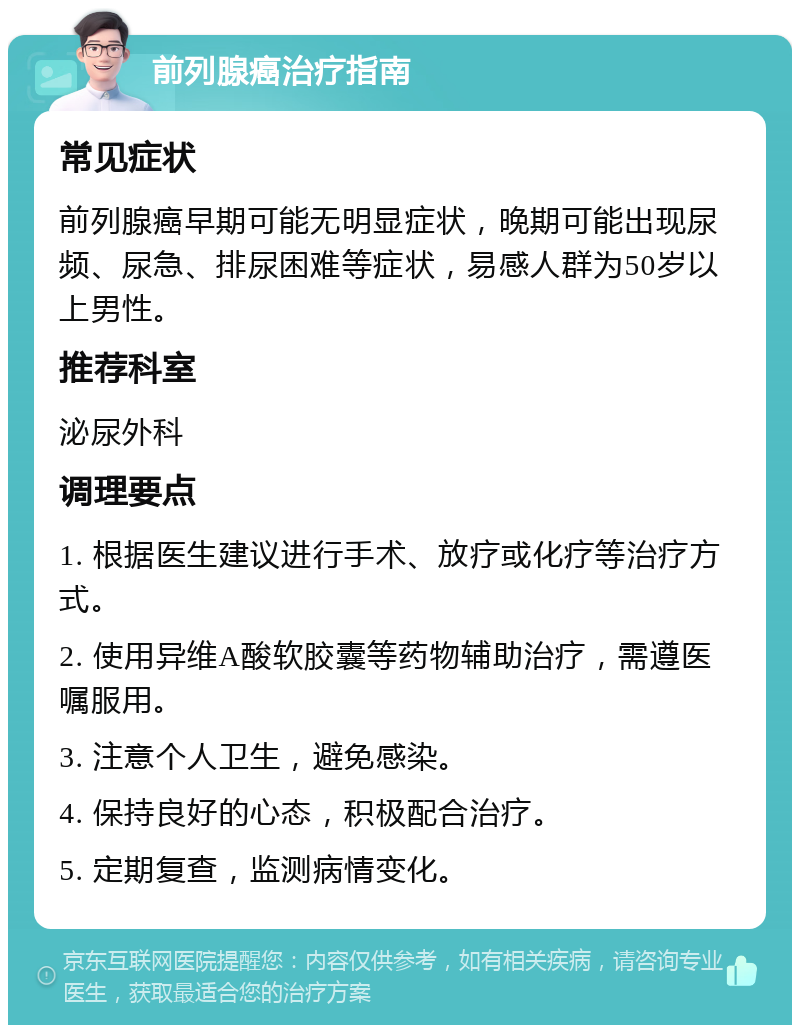 前列腺癌治疗指南

常见症状

前列腺癌早期可能无明显症状，晚期可能出现尿频、尿急、排尿困难等症状，易感人群为50岁以上男性。

推荐科室

泌尿外科

调理要点

1. 根据医生建议进行手术、放疗或化疗等治疗方式。

2. 使用异维A酸软胶囊等药物辅助治疗，需遵医嘱服用。

3. 注意个人卫生，避免感染。

4. 保持良好的心态，积极配合治疗。

5. 定期复查，监测病情变化。

京东互联网医院提醒您：内容仅供参考，如有相关疾病，请咨询专业医生，获取最适合您的治疗方案